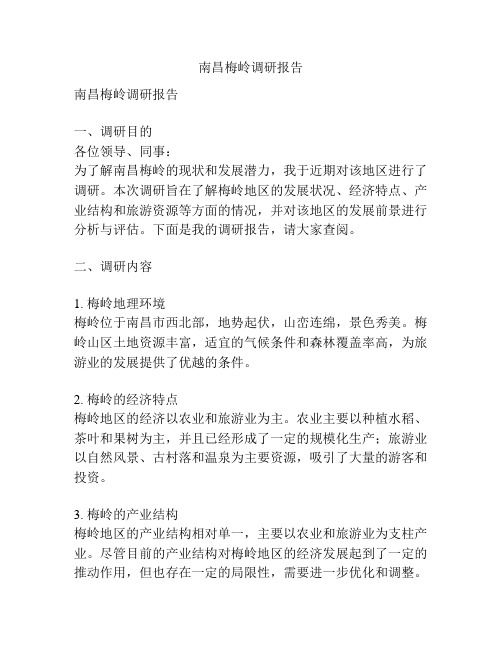 南昌梅岭调研报告

南昌梅岭调研报告

一、调研目的
各位领导、同事：
为了解南昌梅岭的现状和发展潜力，我于近期对该地区进行了调研。本次调研旨在了解梅岭地区的发展状况、经济特点、产业结构和旅游资源等方面的情况，并对该地区的发展前景进行分析与评估。下面是我的调研报告，请大家查阅。

二、调研内容

1. 梅岭地理环境
梅岭位于南昌市西北部，地势起伏，山峦连绵，景色秀美。梅岭山区土地资源丰富，适宜的气候条件和森林覆盖率高，为旅游业的发展提供了优越的条件。

2. 梅岭的经济特点
梅岭地区的经济以农业和旅游业为主。农业主要以种植水稻、茶叶和果树为主，并且已经形成了一定的规模化生产；旅游业以自然风景、古村落和温泉为主要资源，吸引了大量的游客和投资。

3. 梅岭的产业结构
梅岭地区的产业结构相对单一，主要以农业和旅游业为支柱产业。尽管目前的产业结构对梅岭地区的经济发展起到了一定的推动作用，但也存在一定的局限性，需要进一步优化和调整。